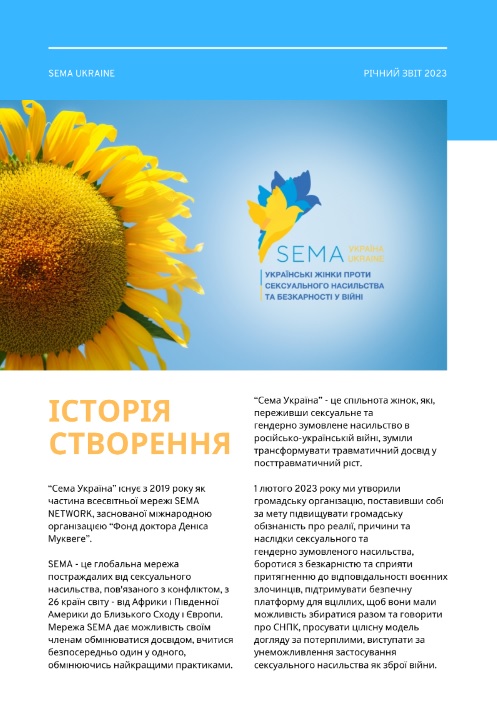 SEMA UKRAINE

РІЧНИЙ ЗВІТ 2023

SEMA УКРАЇНА UKRAINE

УКРАЇНСЬКІ ЖІНКИ ПРОТИ СЕКСУАЛЬНОГО НАСИЛЬСТВА ТА БЕЗКАРНОСТІ У ВІЙНІ

ІСТОРІЯ СТВОРЕННЯ

"Сема Україна" існує з 2019 року як частина всесвітньої мережі SEMA NETWORK, заснованої міжнародною організацією "Фонд доктора Деніса Муквеге".

SEMA - це глобальна мережа постраждалих від сексуального насильства, пов'язаного з конфліктом, з 26 країн світу - від Африки і Південної Америки до Близького Сходу і Європи. Мережа SEMA дає можливість своїм членам обмінюватися досвідом, вчитися безпосередньо один у одного, обмінюючись найкращими практиками.

"Сема Україна" - це спільнота жінок, які, переживши сексуальне та гендерно зумовлене насильство в російсько-українській війні, зуміли трансформувати травматичний досвід у посттравматичний ріст.

1 лютого 2023 року ми утворили громадську організацію, поставивши собі за мету підвищувати громадську обізнаність про реалії, причини та наслідки сексуального та гендерно зумовленого насильства, боротися з безкарністю та сприяти притягненню до відповідальності воєнних злочинців, підтримувати безпечну платформу для вцілілих, щоб вони мали можливість збиратися разом та говорити про СНПК, просувати цілісну модель догляду за потерпілими, виступати за унеможливлення застосування сексуального насильства як зброї війни.